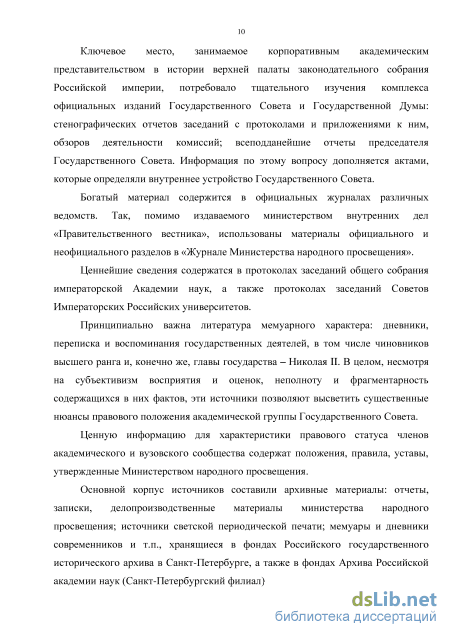 10

Ключевое место, занимаемое корпоративным академическим представительством в истории верхней палаты законодательного собрания Российской империи, потребовало тщательного изучения комплекса официальных изданий Государственного Совета и Государственной Думы: стенографических отчетов заседаний с протоколами и приложениями к ним, обзоров деятельности комиссий; всеподданейшие отчеты председателя Государственного Совета. Информация по этому вопросу дополняется актами, которые определяли внутреннее устройство Государственного Совета.

Богатый материал содержится в официальных журналах различных ведомств. Так, помимо издаваемого министерством внутренних дел «Правительственного вестника», использованы материалы официального и неофициального разделов в «Журнале Министерства народного просвещения».

Ценнейшие сведения содержатся в протоколах заседаний общего собрания императорской Академии наук, а также протоколах заседаний Советов Императорских Российских университетов.

Принципиально важна литература мемуарного характера: дневники, переписка и воспоминания государственных деятелей, в том числе чиновников высшего ранга и, конечно же, главы государства – Николая II. В целом, несмотря на субъективизм восприятия и оценок, неполноту и фрагментарность содержащихся в них фактов, эти источники позволяют высветить существенные нюансы правового положения академической группы Государственного Совета.

Ценную информацию для характеристики правового статуса членов академического и вузовского сообщества содержат положения, правила, уставы, утвержденные Министерством народного просвещения.

Основной корпус источников составили архивные материалы: отчеты, записки, делопроизводственные материалы министерства народного просвещения; источники светской периодической печати; мемуары и дневники современников и т.п., хранящиеся в фондах Российского государственного исторического архива в Санкт-Петербурге, а также в фондах Архива Российской академии наук (Санкт-Петербургский филиал)

dsLib.net
библиотека диссертаций